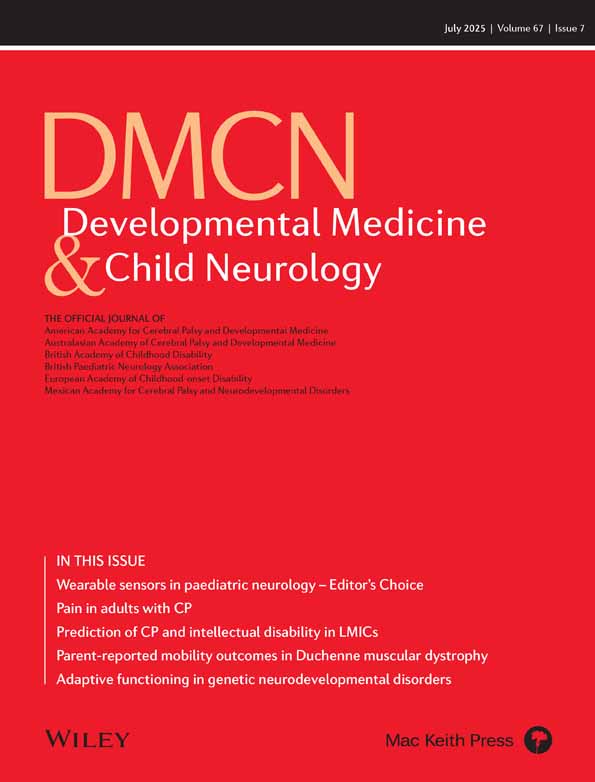 July 2025 | Volume 67 | Issue 7

DMCN
Developmental Medicine
& Child Neurology

THE OFFICIAL JOURNAL OF
American Academy for Cerebral Palsy and Developmental Medicine
Australasian Academy of Cerebral Palsy and Developmental Medicine
British Academy of Childhood Disability
British Paediatric Neurology Association
European Academy of Childhood-onset Disability
Mexican Academy for Cerebral Palsy and Neurodevelopmental Disorders

IN THIS ISSUE
Wearable sensors in paediatric neurology – Editor's Choice
Pain in adults with CP
Prediction of CP and intellectual disability in LMICs
Parent-reported mobility outcomes in Duchenne muscular dystrophy
Adaptive functioning in genetic neurodevelopmental disorders

WILEY

Mac Keith Press